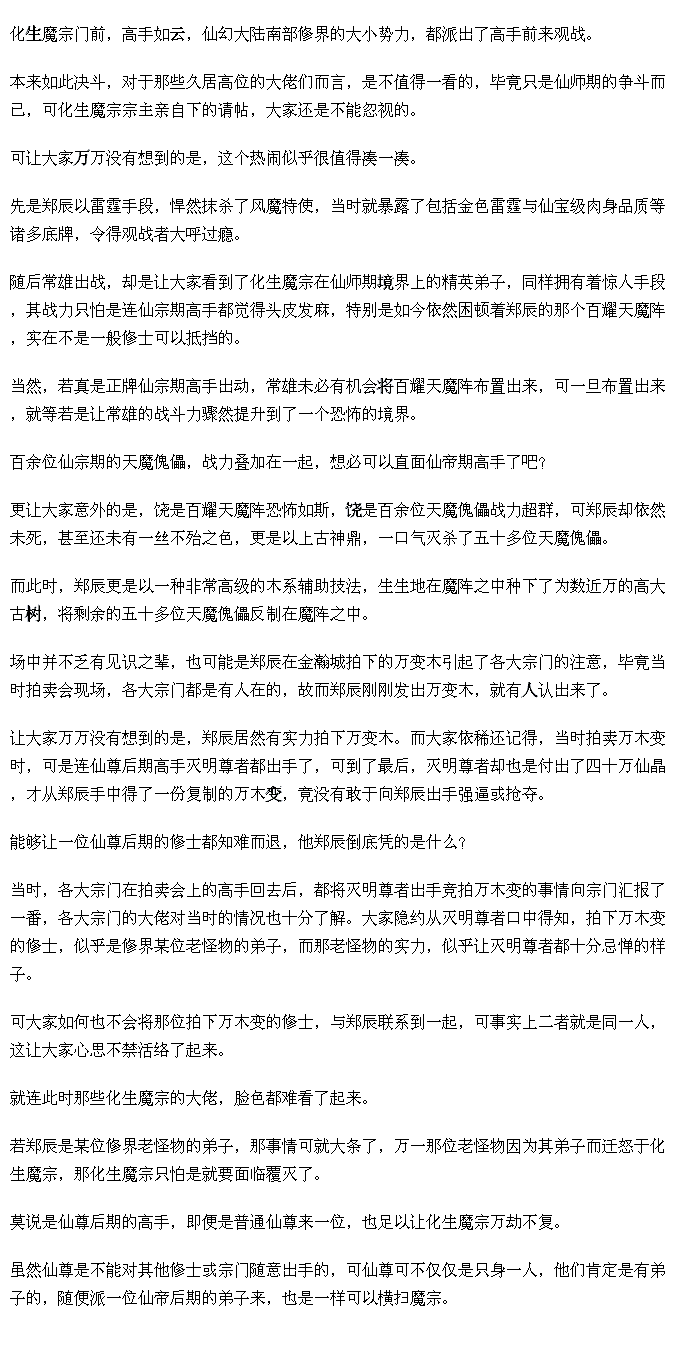 化生魔宗门前，高手如云，仙幻大陆南部修界的大小势力，都派出了高手前来观战。

本来如此决斗，对于那些久居高位的大佬们而言，是不值得一看的，毕竟只是仙师期的争斗而已，可化生魔宗宗主亲自下的请帖，大家还是不能忽视的。

可让大家万万没有想到的是，这个热闹似乎很值得凑一凑。

先是郑辰以雷霆手段，悍然抹杀了风魔特使，当时就暴露了包括金色雷霆与仙宝级肉身品质等诸多底牌，令得观战者大呼过瘾。

随后常雄出战，却是让大家看到了化生魔宗在仙师期境界上的精英弟子，同样拥有着惊人手段，其战力只怕是连仙宗期高手都觉得头皮发麻，特别是如今依然困顿着郑辰的那个百耀天魔阵，实在不是一般修士可以抵挡的。

当然，若真是正牌仙宗期高手出动，常雄未必有机会将百耀天魔阵布置出来，可一旦布置出来，就等若是让常雄的战斗力骤然提升到了一个恐怖的境界。

百余位仙宗期的天魔傀儡，战力叠加在一起，想必可以直面仙帝期高手了吧？

更让大家意外的是，饶是百耀天魔阵恐怖如斯，饶是百余位天魔傀儡战力超群，可郑辰却依然未死，甚至还未有一丝不殆之色，更是以上古神鼎，一口气灭杀了五十多位天魔傀儡。

而此时，郑辰更是以一种非常高级的木系辅助技法，生生地在魔阵之中种下了为数近万的高大古树，将剩余的五十多位天魔傀儡反制在魔阵之中。

场中并不乏有见识之辈，也可能是郑辰在金瀚城拍下的万变木引起了各大宗门的注意，毕竟当时拍卖会现场，各大宗门都是有人在的，故而郑辰刚刚发出万变木，就有人认出来了。

让大家万万没有想到的是，郑辰居然有实力拍下万变木。而大家依稀还记得，当时拍卖万木变时，可是连仙尊后期高手灭明尊者都出手了，可到了最后，灭明尊者却也是付出了四十万仙晶，才从郑辰手中得了一份复制的万木变，竟没有敢于向郑辰出手强逼或抢夺。

能够让一位仙尊后期的修士都知难而退，他郑辰倒底凭的是什么？

当时，各大宗门在拍卖会上的高手回去后，都将灭明尊者出手竞拍万木变的事情向宗门汇报了一番，各大宗门的大佬对当时的情况也十分了解。大家隐约从灭明尊者口中得知，拍下万木变的修士，似乎是修界某位老怪物的弟子，而那老怪物的实力，似乎让灭明尊者都十分忌惮的样子。

可大家如何也不会将那位拍下万木变的修士，与郑辰联系到一起，可事实上二者就是同一人，这让大家心思不禁活络了起来。

就连此时那些化生魔宗的大佬，脸色都难看了起来。

若郑辰是某位修界老怪物的弟子，那事情可就大条了，万一那位老怪物因为其弟子而迁怒于化生魔宗，那化生魔宗只怕是就要面临覆灭了。

莫说是仙尊后期的高手，即便是普通仙尊来一位，也足以让化生魔宗万劫不复。

虽然仙尊是不能对其他修士或宗门随意出手的，可仙尊可不仅仅是只身一人，他们肯定是有弟子的，随便派一位仙帝后期的弟子来，也是一样可以横扫魔宗。